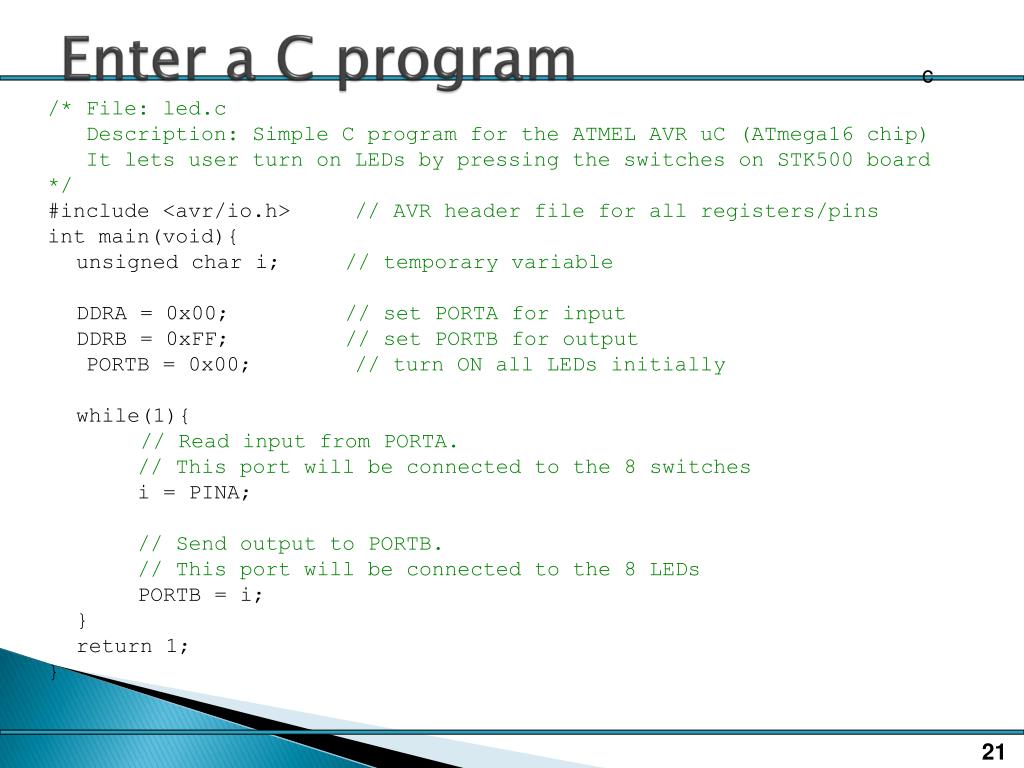 Enter a C program

c

/* File: led.c
Description: Simple C program for the ATMEL AVR uC (ATmega16 chip)
It lets user turn on LEDs by pressing the switches on STK500 board
*/
#include <avr/io.h> // AVR header file for all registers/pins
int main(void){
unsigned char i; // temporary variable

DDRA = 0x00; // set PORTA for input
DDRB = 0xFF; // set PORTB for output
PORTB = 0x00; // turn ON all LEDs initially

while(1){
// Read input from PORTA.
// This port will be connected to the 8 switches
i = PINA;

// Send output to PORTB.
// This port will be connected to the 8 LEDs
PORTB = i;
}
return 1;
}

21